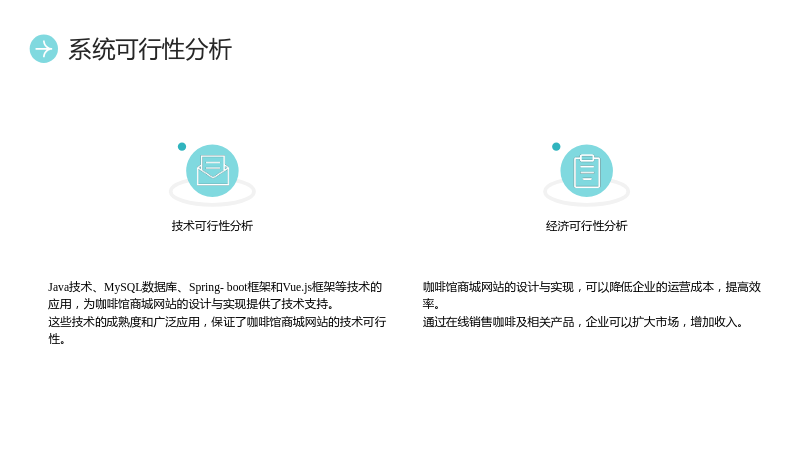 系统可行性分析

技术可行性分析

Java技术、MySQL数据库、Spring- boot框架和Vue.js框架等技术的应用，为咖啡馆商城网站的设计与实现提供了技术支持。
这些技术的成熟度和广泛应用，保证了咖啡馆商城网站的技术可行性。

经济可行性分析

咖啡馆商城网站的设计与实现，可以降低企业的运营成本，提高效率。
通过在线销售咖啡及相关产品，企业可以扩大市场，增加收入。